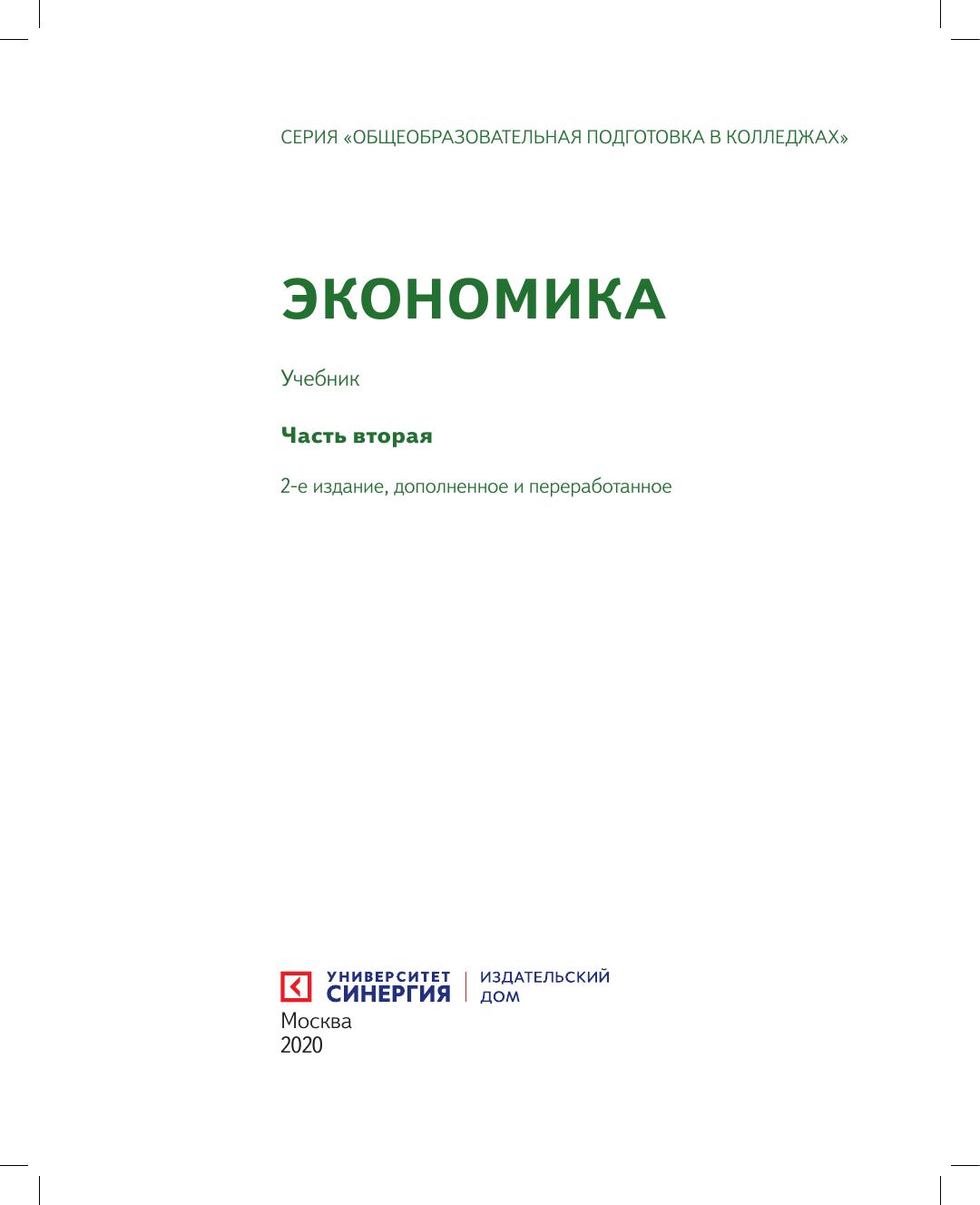 СЕРИЯ «ОБЩЕОБРАЗОВАТЕЛЬНАЯ ПОДГОТОВКА В КОЛЛЕДЖАХ»

ЭКОНОМИКА

Учебник

Часть вторая

2-е издание, дополненное и переработанное

УНИВЕРСИТЕТ СИНЕРГИЯ | ИЗДАТЕЛЬСКИЙ ДОМ

Москва
2020